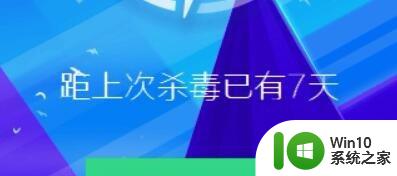 距上次杀毒已有7天

Win10
系统之家